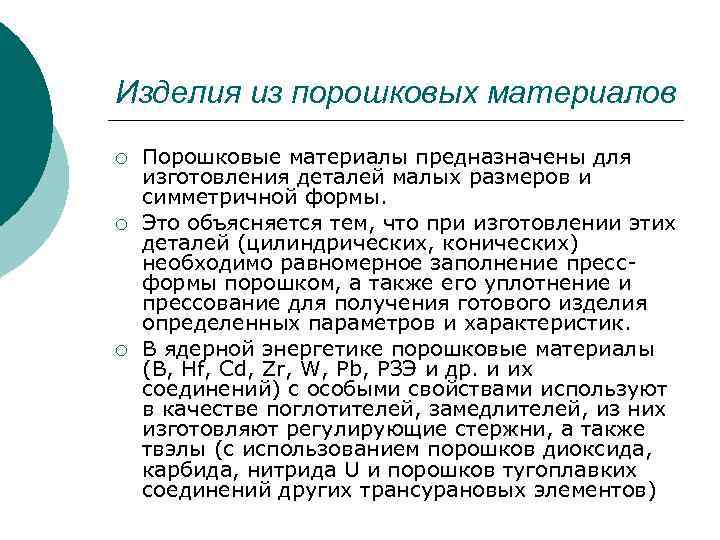 Изделия из порошковых материалов

○ Порошковые материалы предназначены для изготовления деталей малых размеров и симметричной формы.

○ Это объясняется тем, что при изготовлении этих деталей (цилиндрических, конических) необходимо равномерное заполнение пресс-формы порошком, а также его уплотнение и прессование для получения готового изделия определенных параметров и характеристик.

○ В ядерной энергетике порошковые материалы (B, Hf, Cd, Zr, W, Pb, РЗЭ и др. и их соединений) с особыми свойствами используют в качестве поглотителей, замедлителей, из них изготовляют регулирующие стержни, а также твэлы (с использованием порошков диоксида, карбида, нитрида U и порошков тугоплавких соединений других трансурановых элементов)